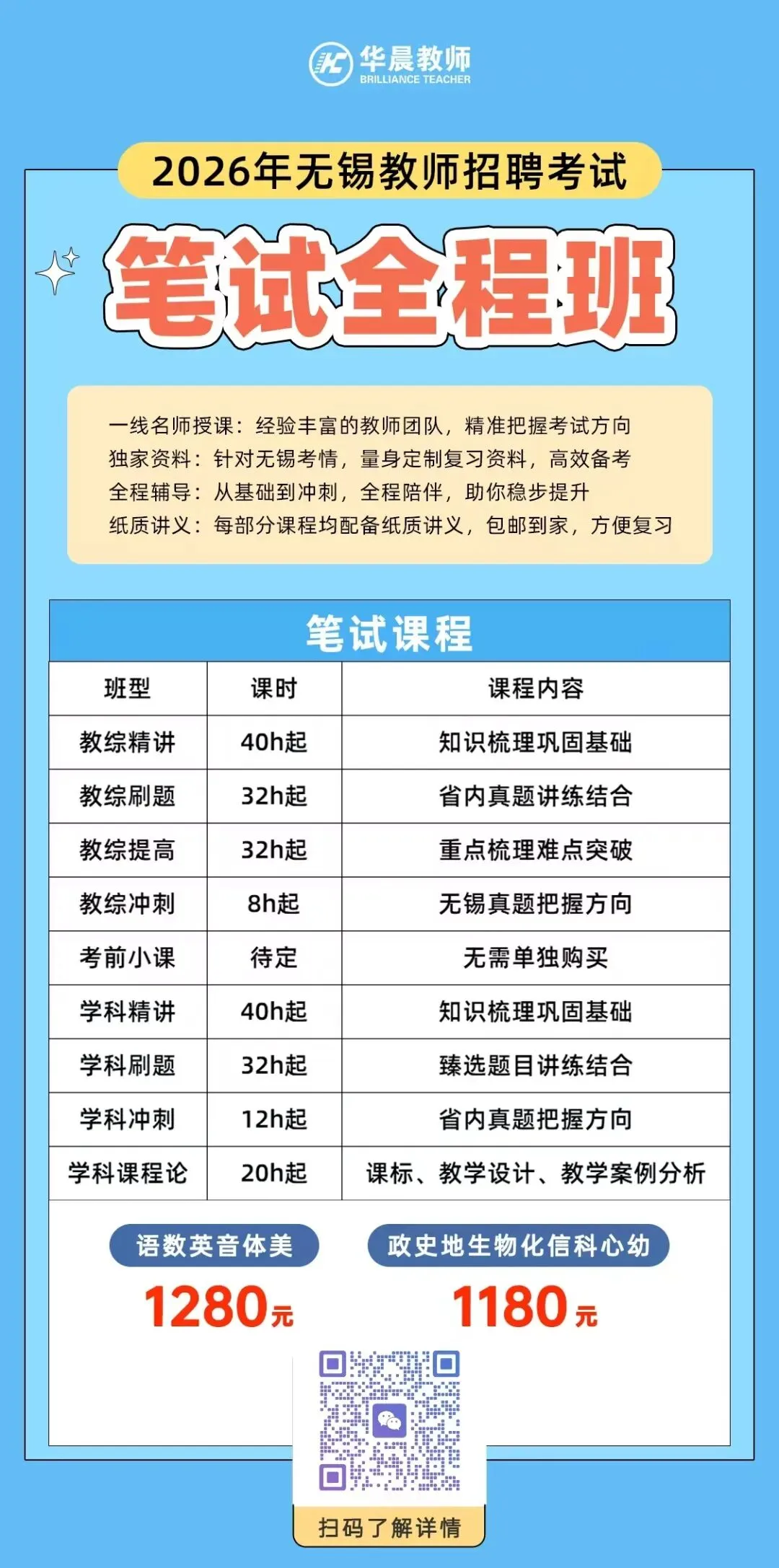 华晨教师
BRILLIANCE TEACHER

2026年无锡教师招聘考试

笔试全程班

一线名师授课：经验丰富的教师团队，精准把握考试方向
独家资料：针对无锡考情，量身定制复习资料，高效备考
全程辅导：从基础到冲刺，全程陪伴，助你稳步提升
纸质讲义：每部分课程均配备纸质讲义，包邮到家，方便复习

笔试课程

| 班型 | 课时 | 课程内容 |
|---|---|---|
| 教综精讲 | 40h起 | 知识梳理巩固基础 |
| 教综刷题 | 32h起 | 省内真题讲练结合 |
| 教综提高 | 32h起 | 重点梳理难点突破 |
| 教综冲刺 | 8h起 | 无锡真题把握方向 |
| 考前小课 | 待定 | 无需单独购买 |
| 学科精讲 | 40h起 | 知识梳理巩固基础 |
| 学科刷题 | 32h起 | 臻选题目讲练结合 |
| 学科冲刺 | 12h起 | 省内真题把握方向 |
| 学科课程论 | 20h起 | 课标、教学设计、教学案例分析 |

语数英音体美
1280元

政史地生物化信科心幼
1180元

扫码了解详情